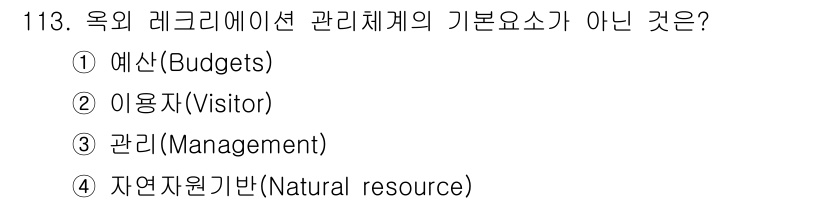 113. 옥외 레크리에이션 관리체계의 기본요소가 아닌 것은?

① 예산(Budgets)

② 이용자(Visitor)

③ 관리(Management)

④ 자연자원기반(Natural resource)